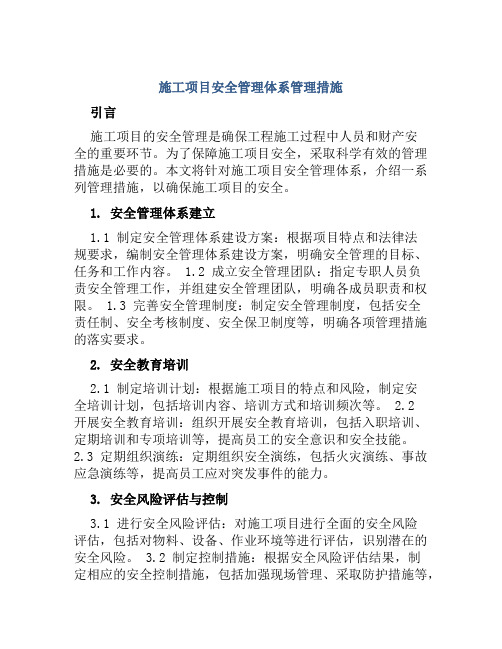 施工项目安全管理体系管理措施

引言

施工项目的安全管理是确保工程施工过程中人员和财产安全的重要环节。为了保障施工项目安全，采取科学有效的管理措施是必要的。本文将针对施工项目安全管理体系，介绍一系列管理措施，以确保施工项目的安全。

1. 安全管理体系建立

1.1 制定安全管理体系建设方案：根据项目特点和法律法规要求，编制安全管理体系建设方案，明确安全管理的目标、任务和工作内容。 1.2 成立安全管理团队：指定专职人员负责安全管理工作，并组建安全管理团队，明确各成员职责和权限。 1.3 完善安全管理制度：制定安全管理制度，包括安全责任制、安全考核制度、安全保卫制度等，明确各项管理措施的落实要求。

2. 安全教育培训

2.1 制定培训计划：根据施工项目的特点和风险，制定安全培训计划，包括培训内容、培训方式和培训频次等。 2.2 开展安全教育培训：组织开展安全教育培训，包括入职培训、定期培训和专项培训等，提高员工的安全意识和安全技能。 2.3 定期组织演练：定期组织安全演练，包括火灾演练、事故应急演练等，提高员工应对突发事件的能力。

3. 安全风险评估与控制

3.1 进行安全风险评估：对施工项目进行全面的安全风险评估，包括对物料、设备、作业环境等进行评估，识别潜在的安全风险。 3.2 制定控制措施：根据安全风险评估结果，制定相应的安全控制措施，包括加强现场管理、采取防护措施等，